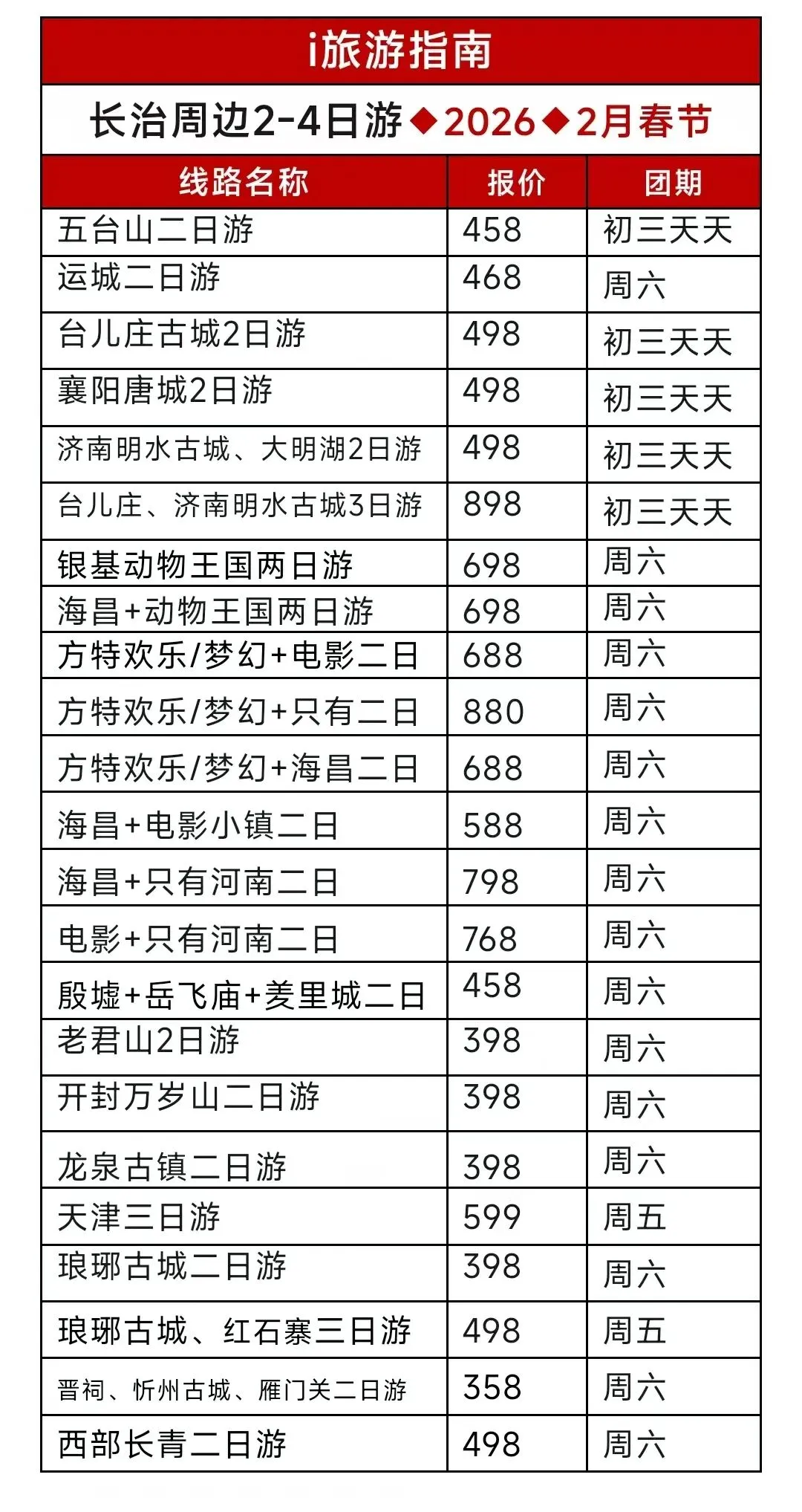 i旅游指南

长治周边2-4日游◆2026◆2月春节

| 线路名称 | 报价 | 团期 |
|---|---|---|
| 五台山二日游 | 458 | 初三天天 |
| 运城二日游 | 468 | 周六 |
| 台儿庄古城2日游 | 498 | 初三天天 |
| 襄阳唐城2日游 | 498 | 初三天天 |
| 济南明水古城、大明湖2日游 | 498 | 初三天天 |
| 台儿庄、济南明水古城3日游 | 898 | 初三天天 |
| 银基动物王国两日游 | 698 | 周六 |
| 海昌+动物王国两日游 | 698 | 周六 |
| 方特欢乐/梦幻+电影二日 | 688 | 周六 |
| 方特欢乐/梦幻+只有二日 | 880 | 周六 |
| 方特欢乐/梦幻+海昌二日 | 688 | 周六 |
| 海昌+电影小镇二日 | 588 | 周六 |
| 海昌+只有河南二日 | 798 | 周六 |
| 电影+只有河南二日 | 768 | 周六 |
| 殷墟+岳飞庙+羑里城二日 | 458 | 周六 |
| 老君山2日游 | 398 | 周六 |
| 开封万岁山二日游 | 398 | 周六 |
| 龙泉古镇二日游 | 398 | 周六 |
| 天津三日游 | 599 | 周五 |
| 琅琊古城二日游 | 398 | 周六 |
| 琅琊古城、红石寨三日游 | 498 | 周五 |
| 晋祠、忻州古城、雁门关二日游 | 358 | 周六 |
| 西部长青二日游 | 498 | 周六 |